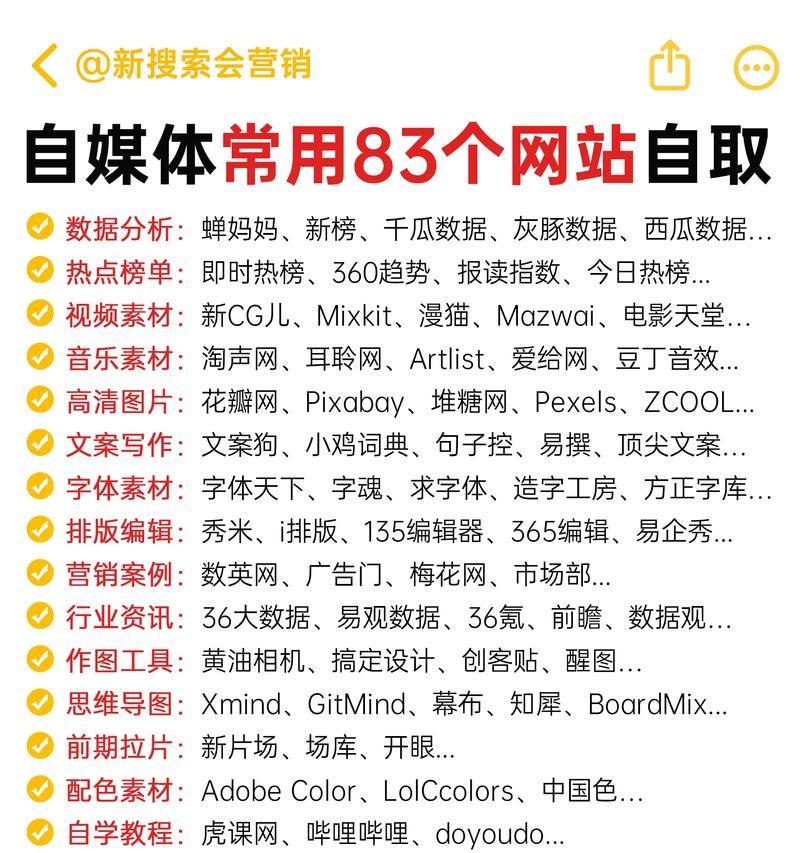 @新搜索会营销

自媒体常用83个网站自取

数据分析：蝉妈妈、新榜、千瓜数据、灰豚数据、西瓜数据...
热点榜单：即时热榜、360趋势、报读指数、今日热榜...
视频素材：新CG儿、Mixkit、漫猫、Mazwai、电影天堂...
音乐素材：淘声网、耳聆网、Artlist、爱给网、豆丁音效...
高清图片：花瓣网、Pixabay、堆糖网、Pexels、ZCOOL...
文案写作：文案狗、小鸡词典、句子控、易撰、顶尖文案...
字体素材：字体天下、字魂、求字体、造字工房、方正字库...
排版编辑：秀米、i排版、135编辑器、365编辑、易企秀...
营销案例：数英网、广告门、梅花网、市场部...
行业资讯：36大数据、易观数据、36氪、前瞻、数据观...
作图工具：黄油相机、搞定设计、创客贴、醒图...
思维导图：Xmind、GitMind、幕布、知犀、BoardMix...
前期拉片：新片场、场库、开眼...
配色素材：Adobe Color、LolCcolors、中国色...
自学教程：虎课网、哔哩哔哩、doyoudo...